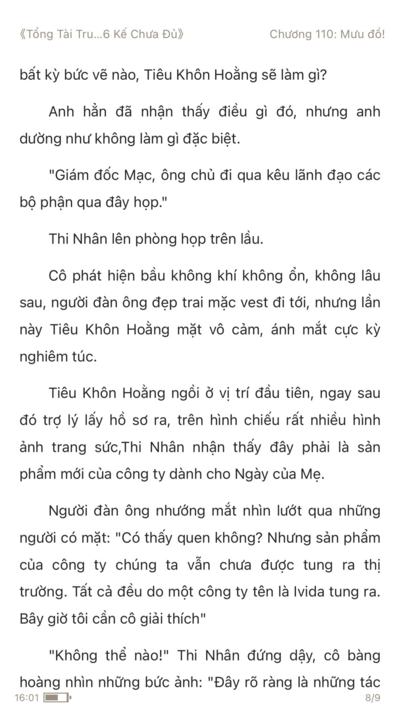 《Tổng Tài Tru...6 Kế Chưa Đủ》 Chương 110: Mưu đồ!

bất kỳ bức vẽ nào, Tiêu Khôn Hoằng sẽ làm gì?

Anh hẳn đã nhận thấy điều gì đó, nhưng anh dường như không làm gì đặc biệt.

"Giám đốc Mạc, ông chủ đi qua kêu lãnh đạo các bộ phận qua đây họp."

Thi Nhân lên phòng họp trên lầu.

Cô phát hiện bầu không khí không ổn, không lâu sau, người đàn ông đẹp trai mặc vest đi tới, nhưng lần này Tiêu Khôn Hoằng mặt vô cảm, ánh mắt cực kỳ nghiêm túc.

Tiêu Khôn Hoằng ngồi ở vị trí đầu tiên, ngay sau đó trợ lý lấy hồ sơ ra, trên hình chiếu rất nhiều hình ảnh trang sức,Thi Nhân nhận thấy đây phải là sản phẩm mới của công ty dành cho Ngày của Mẹ.

Người đàn ông nhướng mắt nhìn lướt qua những người có mặt: "Có thấy quen không? Nhưng sản phẩm của công ty chúng ta vẫn chưa được tung ra thị trường. Tất cả đều do một công ty tên là Ivida tung ra. Bây giờ tôi cần cô giải thích"

"Không thể nào!" Thi Nhân đứng dậy, cô bàng hoàng nhìn những bức ảnh: "Đây rõ ràng là những tác

16:01 8/9